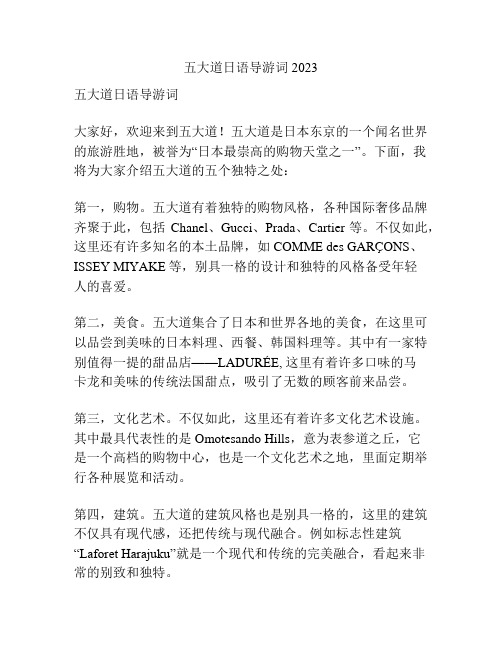 五大道日语导游词 2023

五大道日语导游词

大家好，欢迎来到五大道！五大道是日本东京的一个闻名世界的旅游胜地，被誉为“日本最崇高的购物天堂之一”。下面，我将为大家介绍五大道的五个独特之处：

第一，购物。五大道有着独特的购物风格，各种国际奢侈品牌齐聚于此，包括 Chanel、Gucci、Prada、Cartier 等。不仅如此，这里还有许多知名的本土品牌，如 COMME des GARÇONS、ISSEY MIYAKE 等，别具一格的设计和独特的风格备受年轻人的喜爱。

第二，美食。五大道集合了日本和世界各地的美食，在这里可以品尝到美味的日本料理、西餐、韩国料理等。其中有一家特别值得一提的甜品店——LADURÉE, 这里有着许多口味的马卡龙和美味的传统法国甜点，吸引了无数的顾客前来品尝。

第三，文化艺术。不仅如此，这里还有着许多文化艺术设施。其中最具代表性的是 Omotesando Hills，意为表参道之丘，它是一个高档的购物中心，也是一个文化艺术之地，里面定期举行各种展览和活动。

第四，建筑。五大道的建筑风格也是别具一格的，这里的建筑不仅具有现代感，还把传统与现代融合。例如标志性建筑“Laforet Harajuku”就是一个现代和传统的完美融合，看起来非常的别致和独特。